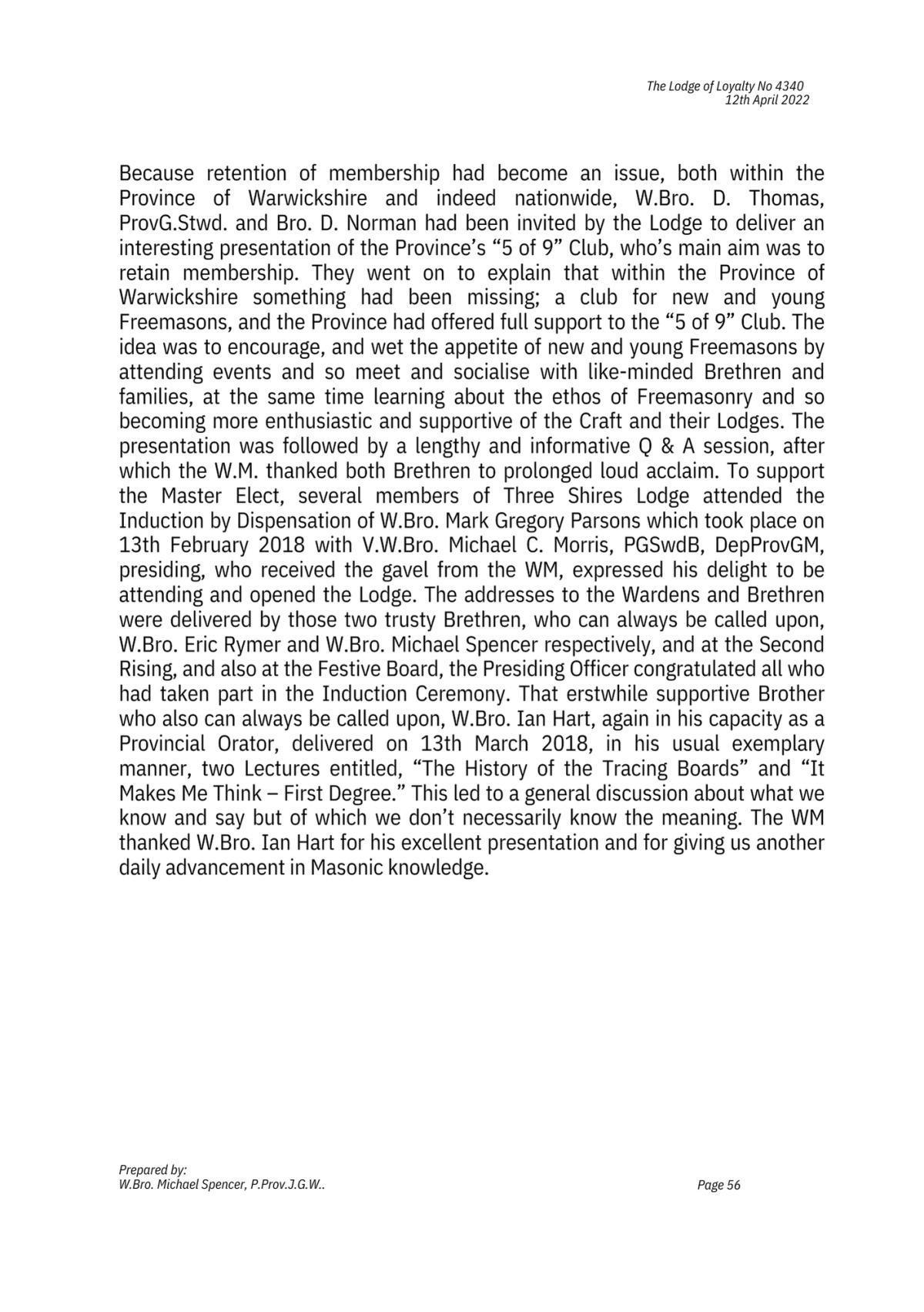 The Lodge of Loyalty No 4340
12th April 2022

Because retention of membership had become an issue, both within the Province of Warwickshire and indeed nationwide, W.Bro. D. Thomas, ProvG.Stwd. and Bro. D. Norman had been invited by the Lodge to deliver an interesting presentation of the Province's "5 of 9" Club, who's main aim was to retain membership. They went on to explain that within the Province of Warwickshire something had been missing; a club for new and young Freemasons, and the Province had offered full support to the "5 of 9" Club. The idea was to encourage, and wet the appetite of new and young Freemasons by attending events and so meet and socialise with like-minded Brethren and families, at the same time learning about the ethos of Freemasonry and so becoming more enthusiastic and supportive of the Craft and their Lodges. The presentation was followed by a lengthy and informative Q & A session, after which the W.M. thanked both Brethren to prolonged loud acclaim. To support the Master Elect, several members of Three Shires Lodge attended the Induction by Dispensation of W.Bro. Mark Gregory Parsons which took place on 13th February 2018 with V.W.Bro. Michael C. Morris, PGSwdB, DepProvGM, presiding, who received the gavel from the WM, expressed his delight to be attending and opened the Lodge. The addresses to the Wardens and Brethren were delivered by those two trusty Brethren, who can always be called upon, W.Bro. Eric Rymer and W.Bro. Michael Spencer respectively, and at the Second Rising, and also at the Festive Board, the Presiding Officer congratulated all who had taken part in the Induction Ceremony. That erstwhile supportive Brother who also can always be called upon, W.Bro. Ian Hart, again in his capacity as a Provincial Orator, delivered on 13th March 2018, in his usual exemplary manner, two Lectures entitled, "The History of the Tracing Boards" and "It Makes Me Think – First Degree." This led to a general discussion about what we know and say but of which we don't necessarily know the meaning. The WM thanked W.Bro. Ian Hart for his excellent presentation and for giving us another daily advancement in Masonic knowledge.

Prepared by:
W.Bro. Michael Spencer, P.Prov.J.G.W..

Page 56